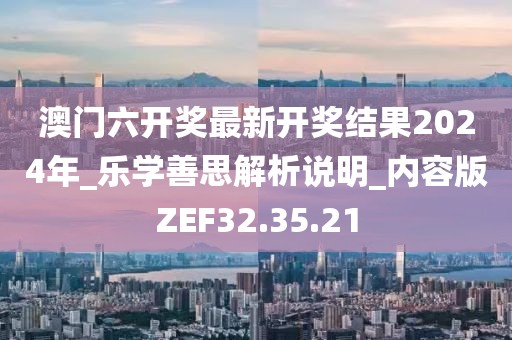 澳门六开奖最新开奖结果2024年_乐学善思解析说明_内容版ZEF32.35.21